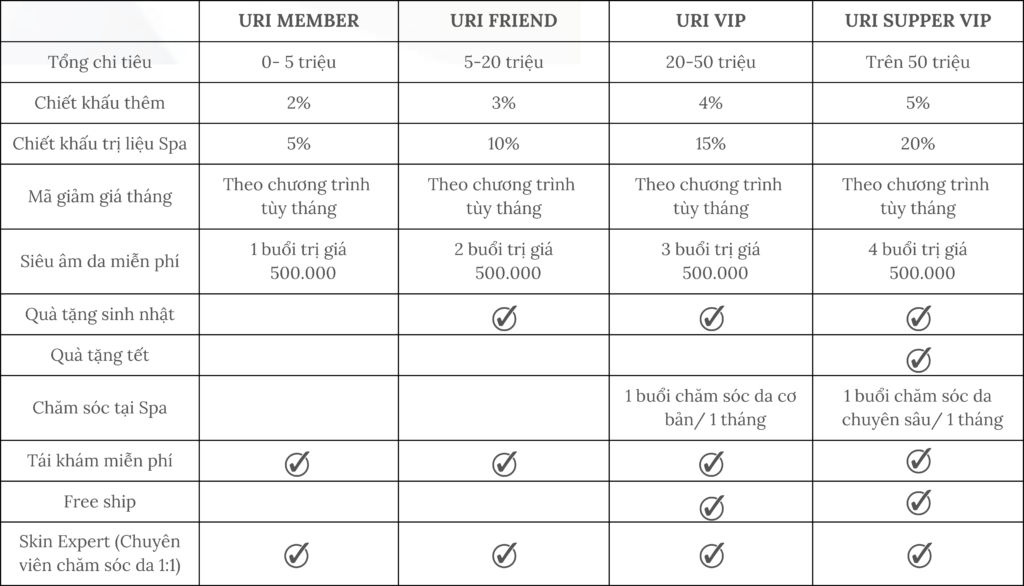 | | URI MEMBER | URI FRIEND | URI VIP | URI SUPPER VIP |
|---|---|---|---|---|
| Tổng chi tiêu | 0- 5 triệu | 5-20 triệu | 20-50 triệu | Trên 50 triệu |
| Chiết khấu thêm | 2% | 3% | 4% | 5% |
| Chiết khấu trị liệu Spa | 5% | 10% | 15% | 20% |
| Mã giảm giá tháng | Theo chương trình tùy tháng | Theo chương trình tùy tháng | Theo chương trình tùy tháng | Theo chương trình tùy tháng |
| Siêu âm da miễn phí | 1 buổi trị giá 500.000 | 2 buổi trị giá 500.000 | 3 buổi trị giá 500.000 | 4 buổi trị giá 500.000 |
| Quà tặng sinh nhật | | ✓ | ✓ | ✓ |
| Quà tặng tết | | | | ✓ |
| Chăm sóc tại Spa | | | 1 buổi chăm sóc da cơ bản/ 1 tháng | 1 buổi chăm sóc da chuyên sâu/ 1 tháng |
| Tái khám miễn phí | ✓ | ✓ | ✓ | ✓ |
| Free ship | | | ✓ | ✓ |
| Skin Expert (Chuyên viên chăm sóc da 1:1) | ✓ | ✓ | ✓ | ✓ |